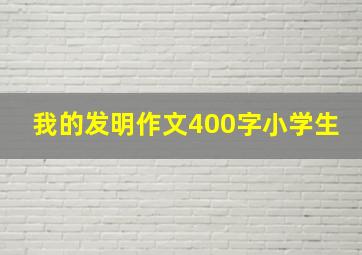 我的发明作文400字小学生